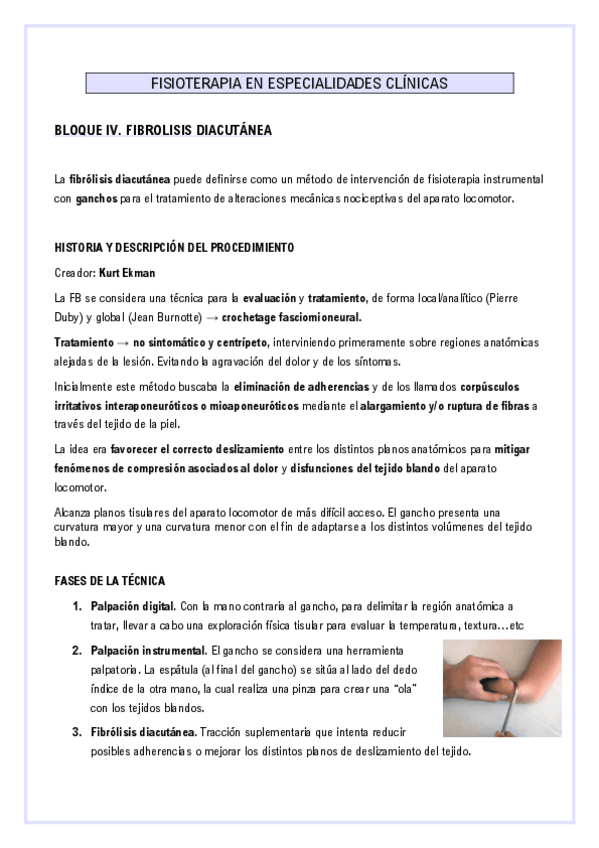 FISIOTERAPIA EN ESPECIALIDADES CLÍNICAS

BLOQUE IV. FIBROLISIS DIACUTÁNEA

La fibrólisis diacutánea puede definirse como un método de intervención de fisioterapia instrumental con ganchos para el tratamiento de alteraciones mecánicas nociceptivas del aparato locomotor.

HISTORIA Y DESCRIPCIÓN DEL PROCEDIMIENTO

Creador: Kurt Ekman

La FB se considera una técnica para la evaluación y tratamiento, de forma local/analítico (Pierre Duby) y global (Jean Burnotte) → crochetage fasciomioneural.

Tratamiento → no sintomático y centrípeto, interviniendo primeramente sobre regiones anatómicas alejadas de la lesión. Evitando la agravación del dolor y de los síntomas.

Inicialmente este método buscaba la eliminación de adherencias y de los llamados corpúsculos irritativos interaponeuróticos o mioaponeuróticos mediante el alargamiento y/o ruptura de fibras a través del tejido de la piel.

La idea era favorecer el correcto deslizamiento entre los distintos planos anatómicos para mitigar fenómenos de compresión asociados al dolor y disfunciones del tejido blando del aparato locomotor.

Alcanza planos tisulares del aparato locomotor de más difícil acceso. El gancho presenta una curvatura mayor y una curvatura menor con el fin de adaptarse a los distintos volúmenes del tejido blando.

FASES DE LA TÉCNICA

1. Palpación digital. Con la mano contraria al gancho, para delimitar la región anatómica a tratar, llevar a cabo una exploración física tisular para evaluar la temperatura, textura…etc

2. Palpación instrumental. El gancho se considera una herramienta palpatoria. La espátula (al final del gancho) se sitúa al lado del dedo índice de la otra mano, la cual realiza una pinza para crear una "ola" con los tejidos blandos.

3. Fibrólisis diacutánea. Tracción suplementaria que intenta reducir posibles adherencias o mejorar los distintos planos de deslizamiento del tejido.